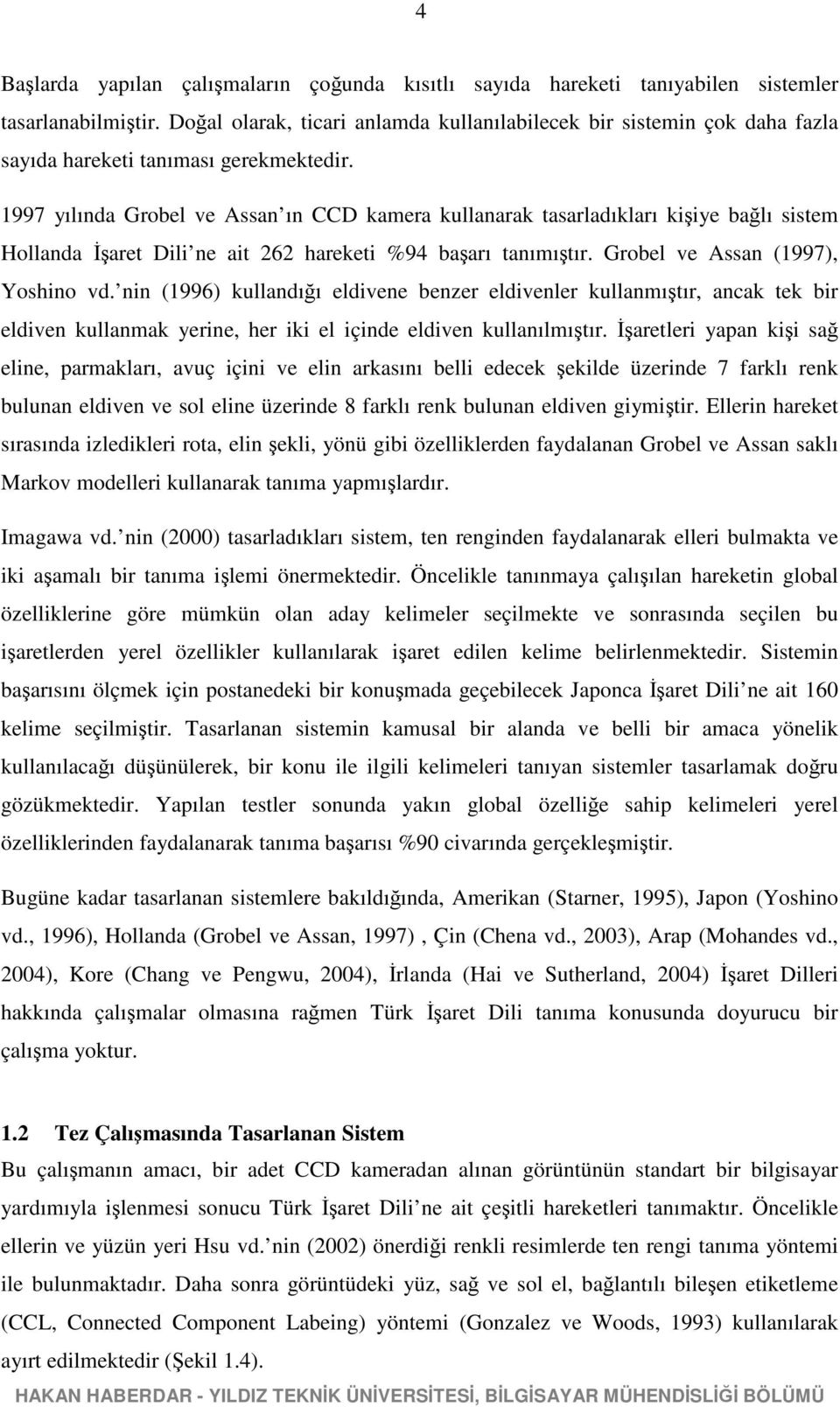 4

Başlarda yapılan çalışmaların çoğunda kısıtlı sayıda hareketi tanıyabilen sistemler tasarlanabilmiştir. Doğal olarak, ticari anlamda kullanılabilecek bir sistemin çok daha fazla sayıda hareketi tanıması gerekmektedir.

1997 yılında Grobel ve Assan ın CCD kamera kullanarak tasarladıkları kişiye bağlı sistem Hollanda İşaret Dili ne ait 262 hareketi %94 başarı tanımıştır. Grobel ve Assan (1997), Yoshino vd. nin (1996) kullandığı eldivene benzer eldivenler kullanmıştır, ancak tek bir eldiven kullanmak yerine, her iki el içinde eldiven kullanılmıştır. İşaretleri yapan kişi sağ eline, parmakları, avuç içini ve elin arkasını belli edecek şekilde üzerinde 7 farklı renk bulunan eldiven ve sol eline üzerinde 8 farklı renk bulunan eldiven giymiştir. Ellerin hareket sırasında izledikleri rota, elin şekli, yönü gibi özelliklerden faydalanan Grobel ve Assan saklı Markov modelleri kullanarak tanıma yapmışlardır.

Imagawa vd. nin (2000) tasarladıkları sistem, ten renginden faydalanarak elleri bulmakta ve iki aşamalı bir tanıma işlemi önermektedir. Öncelikle tanınmaya çalışılan hareketin global özelliklerine göre mümkün olan aday kelimeler seçilmekte ve sonrasında seçilen bu işaretlerden yerel özellikler kullanılarak işaret edilen kelime belirlenmektedir. Sistemin başarısını ölçmek için postanedeki bir konuşmada geçebilecek Japonca İşaret Dili ne ait 160 kelime seçilmiştir. Tasarlanan sistemin kamusal bir alanda ve belli bir amaca yönelik kullanılacağı düşünülerek, bir konu ile ilgili kelimeleri tanıyan sistemler tasarlamak doğru gözükmektedir. Yapılan testler sonunda yakın global özelliğe sahip kelimeleri yerel özelliklerinden faydalanarak tanıma başarısı %90 civarında gerçekleşmiştir.

Bugüne kadar tasarlanan sistemlere bakıldığında, Amerikan (Starner, 1995), Japon (Yoshino vd., 1996), Hollanda (Grobel ve Assan, 1997) , Çin (Chena vd., 2003), Arap (Mohandes vd., 2004), Kore (Chang ve Pengwu, 2004), İrlanda (Hai ve Sutherland, 2004) İşaret Dilleri hakkında çalışmalar olmasına rağmen Türk İşaret Dili tanıma konusunda doyurucu bir çalışma yoktur.

1.2 Tez Çalışmasında Tasarlanan Sistem

Bu çalışmanın amacı, bir adet CCD kameradan alınan görüntünün standart bir bilgisayar yardımıyla işlenmesi sonucu Türk İşaret Dili ne ait çeşitli hareketleri tanımaktır. Öncelikle ellerin ve yüzün yeri Hsu vd. nin (2002) önerdiği renkli resimlerde ten rengi tanıma yöntemi ile bulunmaktadır. Daha sonra görüntüdeki yüz, sağ ve sol el, bağlantılı bileşen etiketleme (CCL, Connected Component Labeing) yöntemi (Gonzalez ve Woods, 1993) kullanılarak ayırt edilmektedir (Şekil 1.4).

HAKAN HABERDAR - YILDIZ TEKNİK ÜNİVERSİTESİ, BİLGİSAYAR MÜHENDİSLİĞİ BÖLÜMÜ